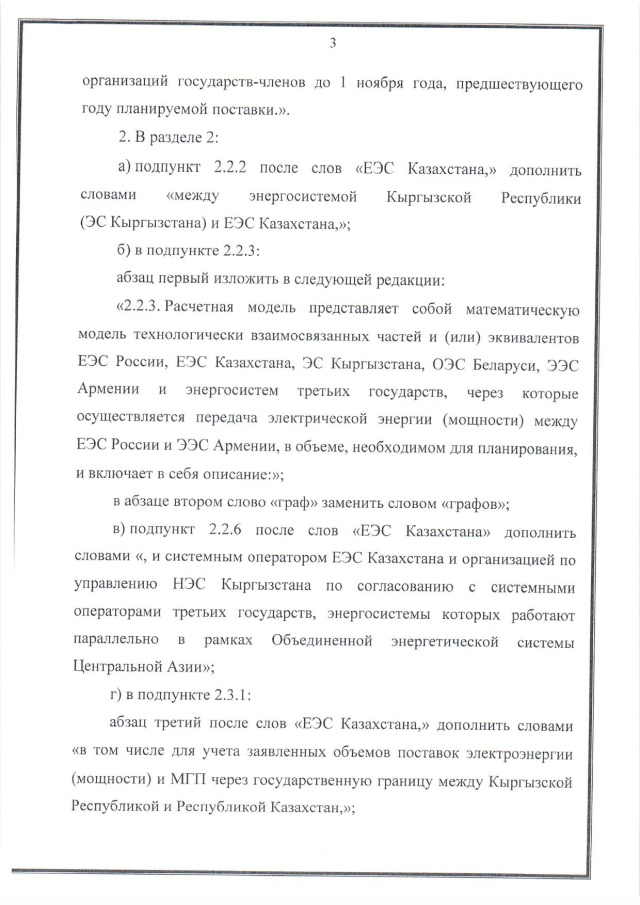 3

организаций государств-членов до 1 ноября года, предшествующего году планируемой поставки.».

2. В разделе 2:

а) подпункт 2.2.2 после слов «ЕЭС Казахстана,» дополнить словами «между энергосистемой Кыргызской Республики (ЭС Кыргызстана) и ЕЭС Казахстана,»;

б) в подпункте 2.2.3:

абзац первый изложить в следующей редакции:

«2.2.3. Расчетная модель представляет собой математическую модель технологически взаимосвязанных частей и (или) эквивалентов ЕЭС России, ЕЭС Казахстана, ЭС Кыргызстана, ОЭС Беларуси, ЭЭС Армении и энергосистем третьих государств, через которые осуществляется передача электрической энергии (мощности) между ЕЭС России и ЭЭС Армении, в объеме, необходимом для планирования, и включает в себя описание:»;

в абзаце втором слово «граф» заменить словом «графов»;

в) подпункт 2.2.6 после слов «ЕЭС Казахстана» дополнить словами «, и системным оператором ЕЭС Казахстана и организацией по управлению НЭС Кыргызстана по согласованию с системными операторами третьих государств, энергосистемы которых работают параллельно в рамках Объединенной энергетической системы Центральной Азии»;

г) в подпункте 2.3.1:

абзац третий после слов «ЕЭС Казахстана,» дополнить словами «в том числе для учета заявленных объемов поставок электроэнергии (мощности) и МГП через государственную границу между Кыргызской Республикой и Республикой Казахстан,»;